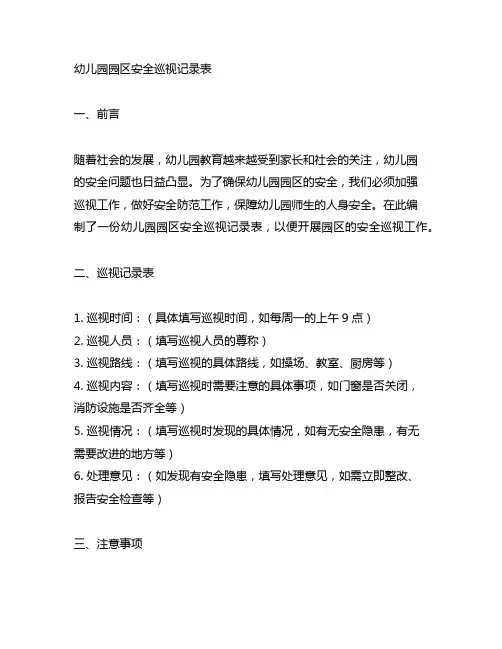 幼儿园园区安全巡视记录表

一、前言

随着社会的发展，幼儿园教育越来越受到家长和社会的关注，幼儿园的安全问题也日益凸显。为了确保幼儿园园区的安全，我们必须加强巡视工作，做好安全防范工作，保障幼儿园师生的人身安全。在此编制了一份幼儿园园区安全巡视记录表，以便开展园区的安全巡视工作。

二、巡视记录表

1. 巡视时间：（具体填写巡视时间，如每周一的上午 9 点）
2. 巡视人员：（填写巡视人员的尊称）
3. 巡视路线：（填写巡视的具体路线，如操场、教室、厨房等）
4. 巡视内容：（填写巡视时需要注意的具体事项，如门窗是否关闭，消防设施是否齐全等）
5. 巡视情况：（填写巡视时发现的具体情况，如有无安全隐患，有无需要改进的地方等）
6. 处理意见：（如发现有安全隐患，填写处理意见，如需立即整改、报告安全检查等）

三、注意事项